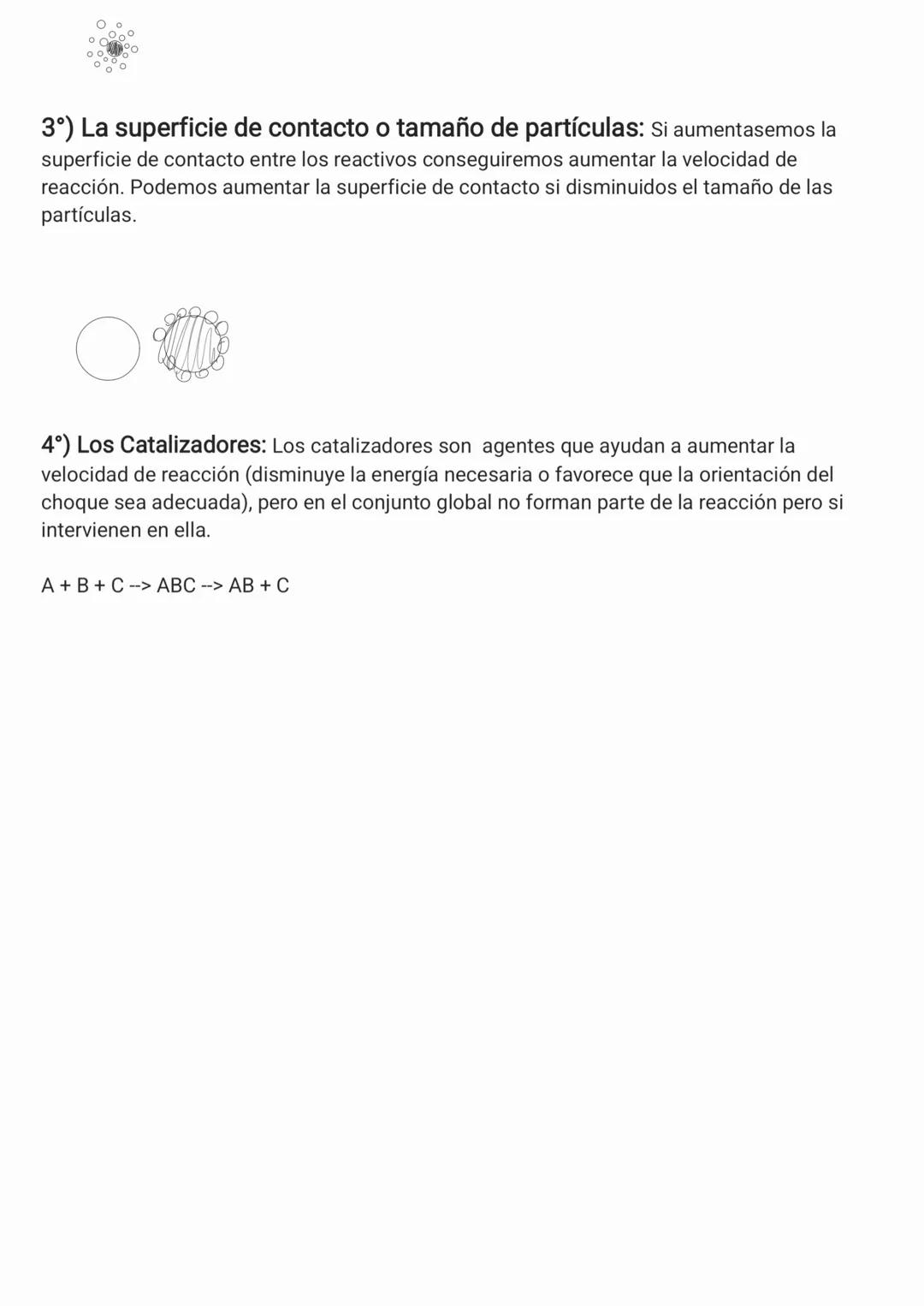 3°) La superficie de contacto o tamaño de partículas: Si aumentasemos la superficie de contacto entre los reactivos conseguiremos aumentar la velocidad de reacción. Podemos aumentar la superficie de contacto si disminuidos el tamaño de las partículas.

4°) Los Catalizadores: Los catalizadores son agentes que ayudan a aumentar la velocidad de reacción (disminuye la energía necesaria o favorece que la orientación del choque sea adecuada), pero en el conjunto global no forman parte de la reacción pero si intervienen en ella.

A + B + C --> ABC --> AB + C